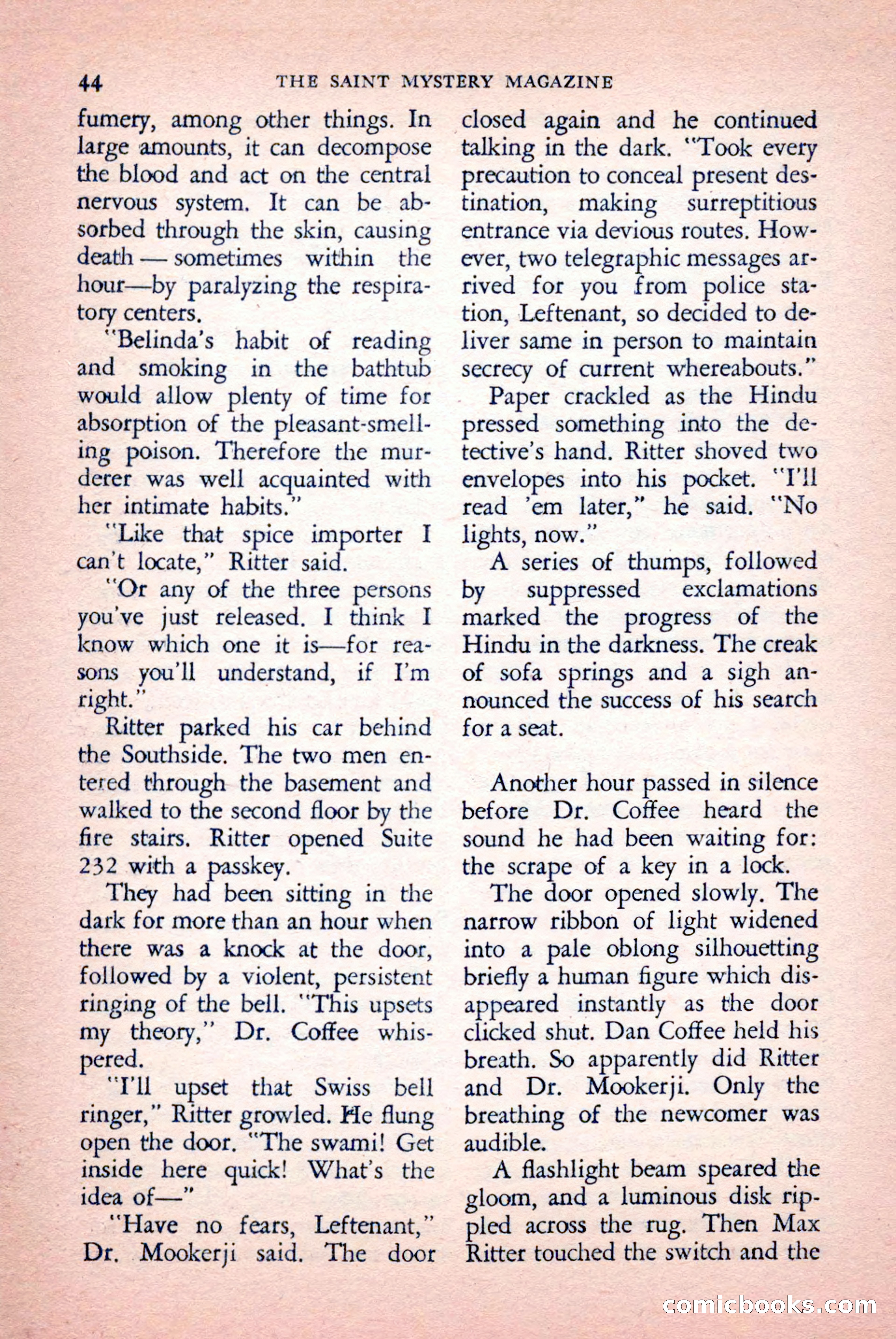 44 THE SAINT MYSTERY MAGAZINE

fumery, among other things. In large amounts, it can decompose the blood and act on the central nervous system. It can be absorbed through the skin, causing death — sometimes within the hour—by paralyzing the respiratory centers.

"Belinda's habit of reading and smoking in the bathtub would allow plenty of time for absorption of the pleasant-smelling poison. Therefore the murderer was well acquainted with her intimate habits."

"Like that spice importer I can't locate," Ritter said.

"Or any of the three persons you've just released. I think I know which one it is—for reasons you'll understand, if I'm right."

Ritter parked his car behind the Southside. The two men entered through the basement and walked to the second floor by the fire stairs. Ritter opened Suite 232 with a passkey.

They had been sitting in the dark for more than an hour when there was a knock at the door, followed by a violent, persistent ringing of the bell. "This upsets my theory," Dr. Coffee whispered.

"I'll upset that Swiss bell ringer," Ritter growled. He flung open the door. "The swami! Get inside here quick! What's the idea of—"

"Have no fears, Leftenant," Dr. Mookerji said. The door closed again and he continued talking in the dark. "Took every precaution to conceal present destination, making surreptitious entrance via devious routes. However, two telegraphic messages arrived for you from police station, Leftenant, so decided to deliver same in person to maintain secrecy of current whereabouts."

Paper crackled as the Hindu pressed something into the detective's hand. Ritter shoved two envelopes into his pocket. "I'll read 'em later," he said. "No lights, now."

A series of thumps, followed by suppressed exclamations marked the progress of the Hindu in the darkness. The creak of sofa springs and a sigh announced the success of his search for a seat.

Another hour passed in silence before Dr. Coffee heard the sound he had been waiting for: the scrape of a key in a lock.

The door opened slowly. The narrow ribbon of light widened into a pale oblong silhouetting briefly a human figure which disappeared instantly as the door clicked shut. Dan Coffee held his breath. So apparently did Ritter and Dr. Mookerji. Only the breathing of the newcomer was audible.

A flashlight beam speared the gloom, and a luminous disk rippled across the rug. Then Max Ritter touched the switch and the

comicbooks.com